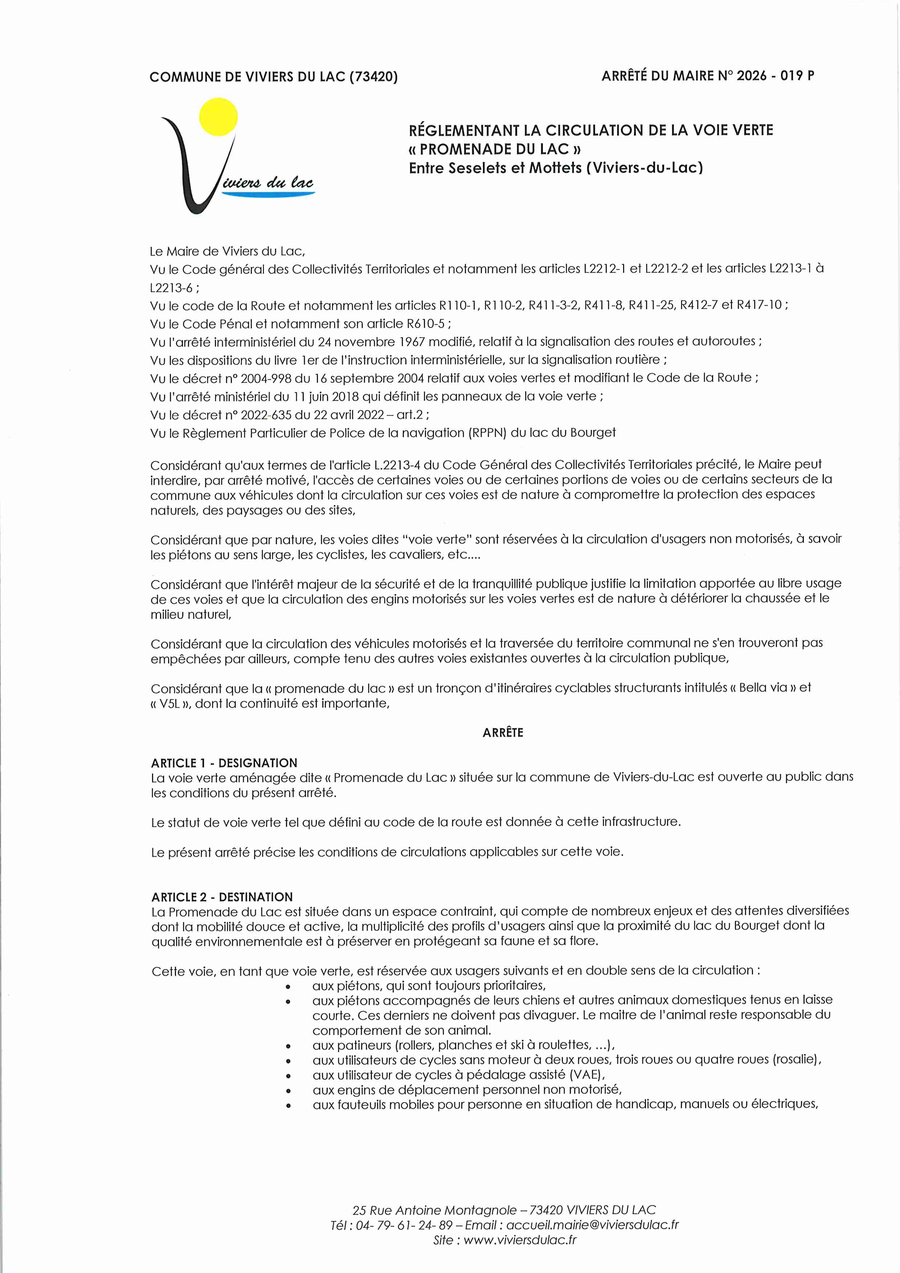 COMMUNE DE VIVIERS DU LAC (73420)

ARRÊTÉ DU MAIRE N° 2026 - 019 P

Viviers du lac

RÉGLEMENTANT LA CIRCULATION DE LA VOIE VERTE « PROMENADE DU LAC » Entre Seselets et Mottets (Viviers-du-Lac)

Le Maire de Viviers du Lac,
Vu le Code général des Collectivités Territoriales et notamment les articles L2212-1 et L2212-2 et les articles L2213-1 à L2213-6 ;
Vu le code de la Route et notamment les articles R110-1, R110-2, R411-3-2, R411-8, R411-25, R412-7 et R417-10 ;
Vu le Code Pénal et notamment son article R610-5 ;
Vu l'arrêté interministériel du 24 novembre 1967 modifié, relatif à la signalisation des routes et autoroutes ;
Vu les dispositions du livre 1er de l'instruction interministérielle, sur la signalisation routière ;
Vu le décret n° 2004-998 du 16 septembre 2004 relatif aux voies vertes et modifiant le Code de la Route ;
Vu l'arrêté ministériel du 11 juin 2018 qui définit les panneaux de la voie verte ;
Vu le décret n° 2022-635 du 22 avril 2022 – art.2 ;
Vu le Règlement Particulier de Police de la navigation (RPPN) du lac du Bourget

Considérant qu'aux termes de l'article L.2213-4 du Code Général des Collectivités Territoriales précité, le Maire peut interdire, par arrêté motivé, l'accès de certaines voies ou de certaines portions de voies ou de certains secteurs de la commune aux véhicules dont la circulation sur ces voies est de nature à compromettre la protection des espaces naturels, des paysages ou des sites,

Considérant que par nature, les voies dites "voie verte" sont réservées à la circulation d'usagers non motorisés, à savoir les piétons au sens large, les cyclistes, les cavaliers, etc....

Considérant que l'intérêt majeur de la sécurité et de la tranquillité publique justifie la limitation apportée au libre usage de ces voies et que la circulation des engins motorisés sur les voies vertes est de nature à détériorer la chaussée et le milieu naturel,

Considérant que la circulation des véhicules motorisés et la traversée du territoire communal ne s'en trouveront pas empêchées par ailleurs, compte tenu des autres voies existantes ouvertes à la circulation publique,

Considérant que la « promenade du lac » est un tronçon d'itinéraires cyclables structurants intitulés « Bella via » et « V5L », dont la continuité est importante,

ARRÊTE

ARTICLE 1 - DESIGNATION
La voie verte aménagée dite « Promenade du Lac » située sur la commune de Viviers-du-Lac est ouverte au public dans les conditions du présent arrêté.

Le statut de voie verte tel que défini au code de la route est donnée à cette infrastructure.

Le présent arrêté précise les conditions de circulations applicables sur cette voie.

ARTICLE 2 - DESTINATION
La Promenade du Lac est située dans un espace contraint, qui compte de nombreux enjeux et des attentes diversifiées dont la mobilité douce et active, la multiplicité des profils d'usagers ainsi que la proximité du lac du Bourget dont la qualité environnementale est à préserver en protégeant sa faune et sa flore.

Cette voie, en tant que voie verte, est réservée aux usagers suivants et en double sens de la circulation :
• aux piétons, qui sont toujours prioritaires,
• aux piétons accompagnés de leurs chiens et autres animaux domestiques tenus en laisse courte. Ces derniers ne doivent pas divaguer. Le maitre de l'animal reste responsable du comportement de son animal.
• aux patineurs (rollers, planches et ski à roulettes, ...),
• aux utilisateurs de cycles sans moteur à deux roues, trois roues ou quatre roues (rosalie),
• aux utilisateur de cycles à pédalage assisté (VAE),
• aux engins de déplacement personnel non motorisé,
• aux fauteuils mobiles pour personne en situation de handicap, manuels ou électriques,

25 Rue Antoine Montagnole – 73420 VIVIERS DU LAC
Tél : 04- 79- 61- 24- 89 – Email : accueil.mairie@viviersdulac.fr
Site : www.viviersdulac.fr